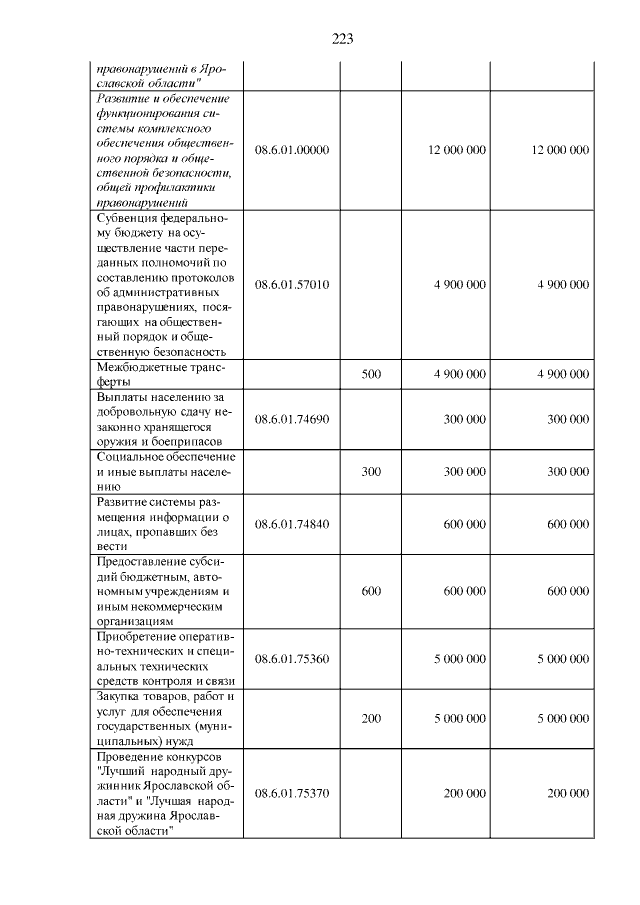 223

| правонарушений в Ярославской области" | | | | |
|---|---|---|---|---|
| Развитие и обеспечение функционирования системы комплексного обеспечения общественного порядка и общественной безопасности, общей профилактики правонарушений | 08.6.01.00000 | | 12 000 000 | 12 000 000 |
| Субвенция федеральному бюджету на осуществление части переданных полномочий по составлению протоколов об административных правонарушениях, посягающих на общественный порядок и общественную безопасность | 08.6.01.57010 | | 4 900 000 | 4 900 000 |
| Межбюджетные трансферты | | 500 | 4 900 000 | 4 900 000 |
| Выплаты населению за добровольную сдачу незаконно хранящегося оружия и боеприпасов | 08.6.01.74690 | | 300 000 | 300 000 |
| Социальное обеспечение и иные выплаты населению | | 300 | 300 000 | 300 000 |
| Развитие системы размещения информации о лицах, пропавших без вести | 08.6.01.74840 | | 600 000 | 600 000 |
| Предоставление субсидий бюджетным, автономным учреждениям и иным некоммерческим организациям | | 600 | 600 000 | 600 000 |
| Приобретение оперативно-технических и специальных технических средств контроля и связи | 08.6.01.75360 | | 5 000 000 | 5 000 000 |
| Закупка товаров, работ и услуг для обеспечения государственных (муниципальных) нужд | | 200 | 5 000 000 | 5 000 000 |
| Проведение конкурсов "Лучший народный дружинник Ярославской области" и "Лучшая народная дружина Ярославской области" | 08.6.01.75370 | | 200 000 | 200 000 |